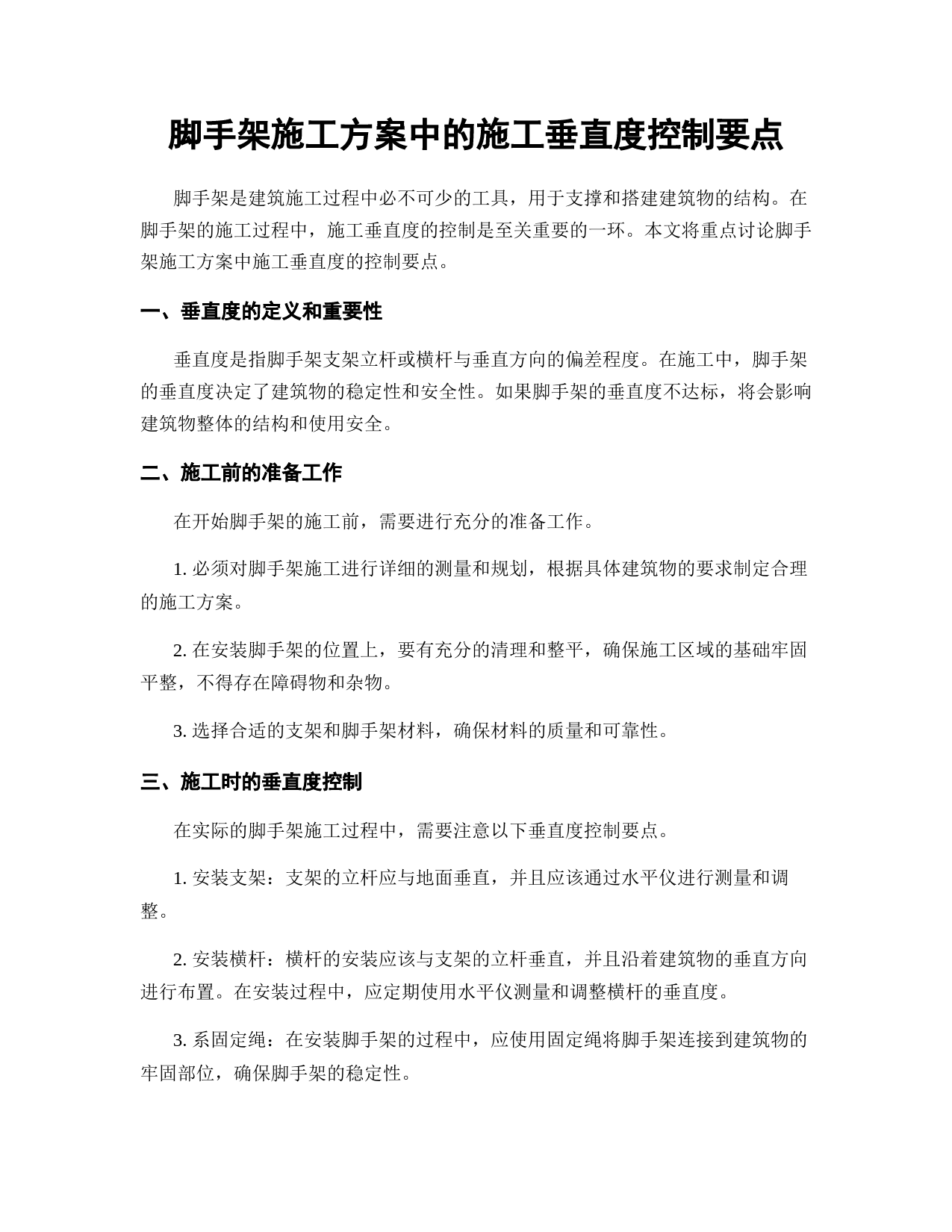 脚手架施工方案中的施工垂直度控制要点

脚手架是建筑施工过程中必不可少的工具，用于支撑和搭建建筑物的结构。在脚手架的施工过程中，施工垂直度的控制是至关重要的一环。本文将重点讨论脚手架施工方案中施工垂直度的控制要点。

一、垂直度的定义和重要性

垂直度是指脚手架支架立杆或横杆与垂直方向的偏差程度。在施工中，脚手架的垂直度决定了建筑物的稳定性和安全性。如果脚手架的垂直度不达标，将会影响建筑物整体的结构和使用安全。

二、施工前的准备工作

在开始脚手架的施工前，需要进行充分的准备工作。

1. 必须对脚手架施工进行详细的测量和规划，根据具体建筑物的要求制定合理的施工方案。

2. 在安装脚手架的位置上，要有充分的清理和整平，确保施工区域的基础牢固平整，不得存在障碍物和杂物。

3. 选择合适的支架和脚手架材料，确保材料的质量和可靠性。

三、施工时的垂直度控制

在实际的脚手架施工过程中，需要注意以下垂直度控制要点。

1. 安装支架：支架的立杆应与地面垂直，并且应该通过水平仪进行测量和调整。

2. 安装横杆：横杆的安装应该与支架的立杆垂直，并且沿着建筑物的垂直方向进行布置。在安装过程中，应定期使用水平仪测量和调整横杆的垂直度。

3. 系固定绳：在安装脚手架的过程中，应使用固定绳将脚手架连接到建筑物的牢固部位，确保脚手架的稳定性。